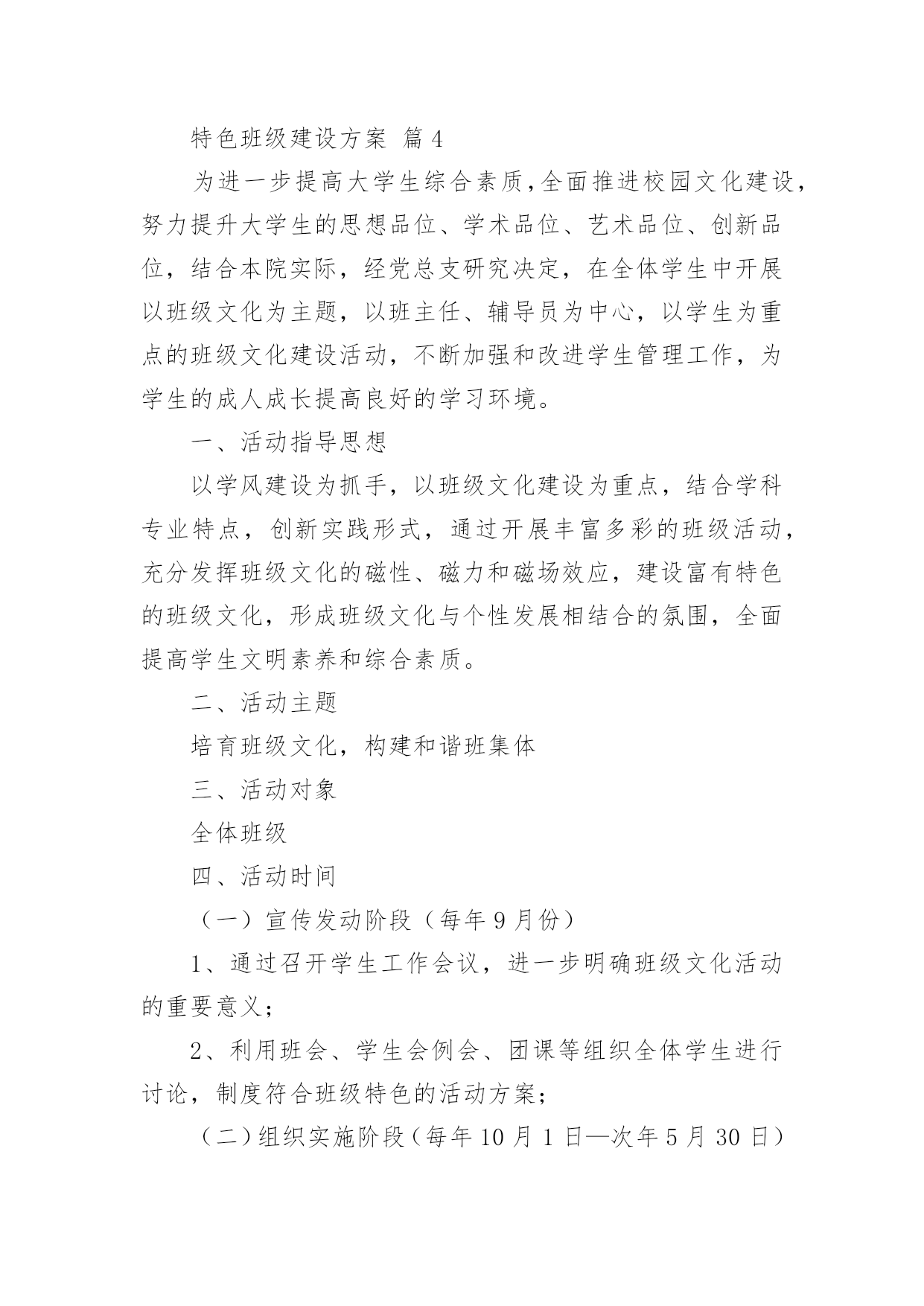 特色班级建设方案 篇4

为进一步提高大学生综合素质，全面推进校园文化建设，努力提升大学生的思想品位、学术品位、艺术品位、创新品位，结合本院实际，经党总支研究决定，在全体学生中开展以班级文化为主题，以班主任、辅导员为中心，以学生为重点的班级文化建设活动，不断加强和改进学生管理工作，为学生的成人成长提高良好的学习环境。

一、活动指导思想

以学风建设为抓手，以班级文化建设为重点，结合学科专业特点，创新实践形式，通过开展丰富多彩的班级活动，充分发挥班级文化的磁性、磁力和磁场效应，建设富有特色的班级文化，形成班级文化与个性发展相结合的氛围，全面提高学生文明素养和综合素质。

二、活动主题

培育班级文化，构建和谐班集体

三、活动对象

全体班级

四、活动时间

（一）宣传发动阶段（每年9月份）

1、通过召开学生工作会议，进一步明确班级文化活动的重要意义；

2、利用班会、学生会例会、团课等组织全体学生进行讨论，制度符合班级特色的活动方案；

（二）组织实施阶段（每年10月1日—次年5月30日）